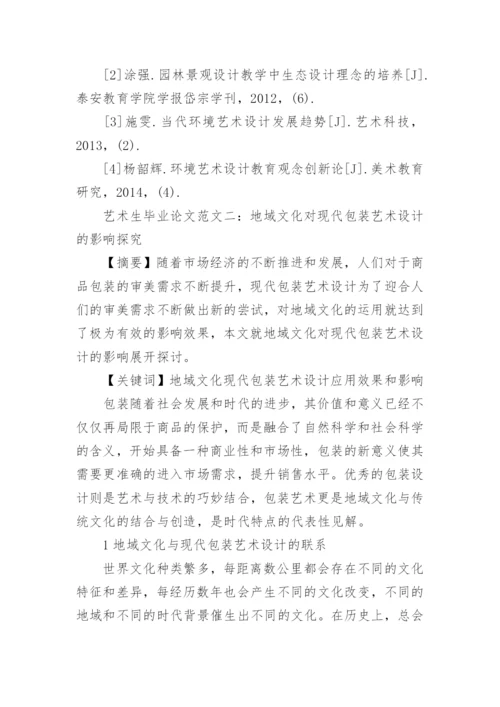 [2]涂强.园林景观设计教学中生态设计理念的培养[J].泰安教育学院学报岱宗学刊，2012，(6).

[3]施雯.当代环境艺术设计发展趋势[J].艺术科技，2013，(2).

[4]杨韶辉.环境艺术设计教育观念创新论[J].美术教育研究，2014，(4).

艺术生毕业论文范文二：地域文化对现代包装艺术设计的影响探究

【摘要】随着市场经济的不断推进和发展，人们对于商品包装的审美需求不断提升，现代包装艺术设计为了迎合人们的审美需求不断做出新的尝试，对地域文化的运用就达到了极为有效的影响效果，本文就地域文化对现代包装艺术设计的影响展开探讨。

【关键词】地域文化现代包装艺术设计应用效果和影响

包装随着社会发展和时代的进步，其价值和意义已经不仅仅再局限于商品的保护，而是融合了自然科学和社会科学的含义，开始具备一种商业性和市场性，包装的新意义使其需要更准确的进入市场需求，提升销售水平。优秀的包装设计则是艺术与技术的巧妙结合，包装艺术更是地域文化与传统文化的结合与创造，是时代特点的代表性见解。

1 地域文化与现代包装艺术设计的联系

世界文化种类繁多，每距离数公里都会存在不同的文化特征和差异，每经历数年也会产生不同的文化改变，不同的地域和不同的时代背景催生出不同的文化。在历史上，总会